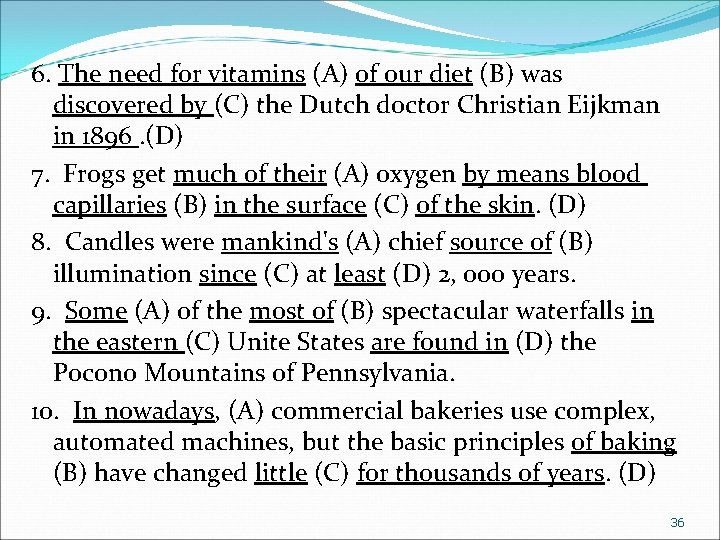 6. The need for vitamins (A) of our diet (B) was discovered by (C) the Dutch doctor Christian Eijkman in 1896 .(D)

7. Frogs get much of their (A) oxygen by means blood capillaries (B) in the surface (C) of the skin. (D)

8. Candles were mankind's (A) chief source of (B) illumination since (C) at least (D) 2, 000 years.

9. Some (A) of the most of (B) spectacular waterfalls in the eastern (C) Unite States are found in (D) the Pocono Mountains of Pennsylvania.

10. In nowadays, (A) commercial bakeries use complex, automated machines, but the basic principles of baking (B) have changed little (C) for thousands of years. (D)

36